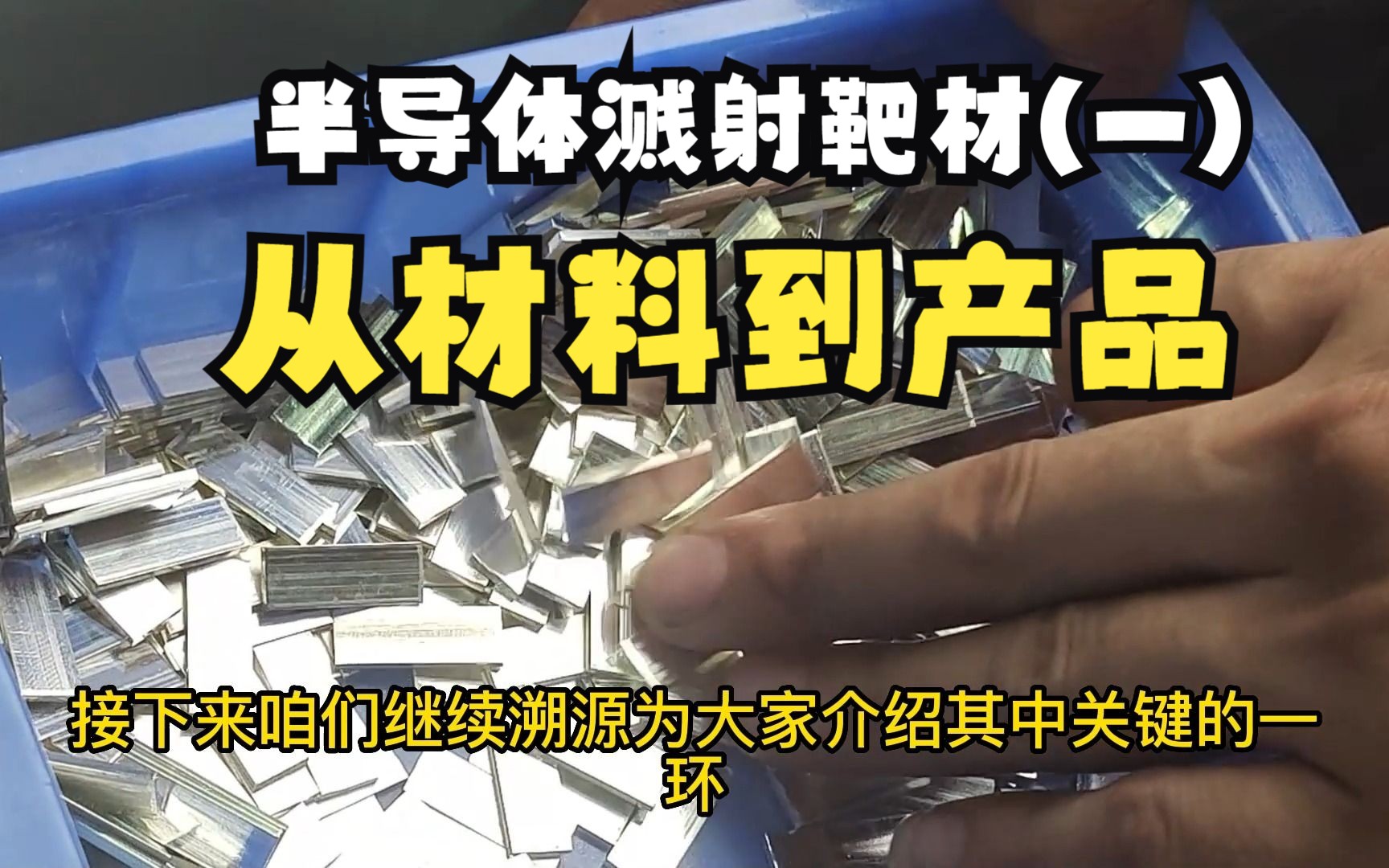 半导体溅射靶材(一)

从材料到产品

接下来咱们继续溯源为大家介绍其中关键的一环